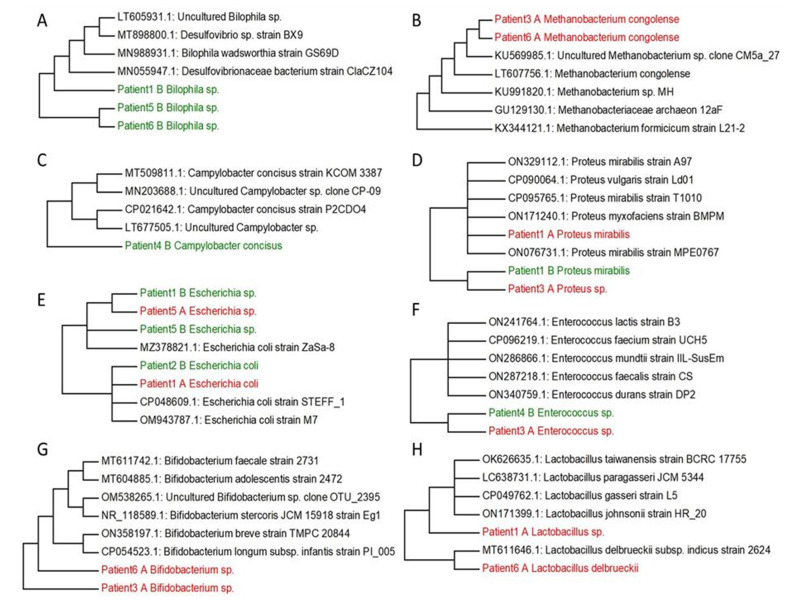 A
LT605931.1: Uncultured Bilophila sp.
MT898800.1: Desulfovibrio sp. strain BX9
MN988931.1: Bilophila wadsworthia strain GS69D
MN055947.1: Desulfovibrionaceae bacterium strain ClaCZ104
Patient1 B Bilophila sp.
Patient5 B Bilophila sp.
Patient6 B Bilophila sp.

B
Patient3 A Methanobacterium congolense
Patient6 A Methanobacterium congolense
KU569985.1: Uncultured Methanobacterium sp. clone CM5a_27
LT607756.1: Methanobacterium congolense
KU991820.1: Methanobacterium sp. MH
GU129130.1: Methanobacteriaceae archaeon 12aF
KX344121.1: Methanobacterium formicicum strain L21-2

C
MT509811.1: Campylobacter concisus strain KCOM 3387
MN203688.1: Uncultured Campylobacter sp. clone CP-09
CP021642.1: Campylobacter concisus strain P2CDO4
LT677505.1: Uncultured Campylobacter sp.
Patient4 B Campylobacter concisus

D
ON329112.1: Proteus mirabilis strain A97
CP090064.1: Proteus vulgaris strain Ld01
CP095765.1: Proteus mirabilis strain T1010
ON171240.1: Proteus myxofaciens strain BMPM
Patient1 A Proteus mirabilis
ON076731.1: Proteus mirabilis strain MPE0767
Patient1 B Proteus mirabilis
Patient3 A Proteus sp.

E
Patient1 B Escherichia sp.
Patient5 A Escherichia sp.
Patient5 B Escherichia sp.
MZ378821.1: Escherichia coli strain ZaSa-8
Patient2 B Escherichia coli
Patient1 A Escherichia coli
CP048609.1: Escherichia coli strain STEFF_1
OM943787.1: Escherichia coli strain M7

F
ON241764.1: Enterococcus lactis strain B3
CP096219.1: Enterococcus faecium strain UCH5
ON286866.1: Enterococcus mundtii strain IIL-SusEm
ON287218.1: Enterococcus faecalis strain CS
ON340759.1: Enterococcus durans strain DP2
Patient4 B Enterococcus sp.
Patient3 A Enterococcus sp.

G
MT611742.1: Bifidobacterium faecale strain 2731
MT604885.1: Bifidobacterium adolescentis strain 2472
OM538265.1: Uncultured Bifidobacterium sp. clone OTU_2395
NR_118589.1: Bifidobacterium stercoris JCM 15918 strain Eg1
ON358197.1: Bifidobacterium breve strain TMPC 20844
CP054523.1: Bifidobacterium longum subsp. infantis strain PI_005
Patient6 A Bifidobacterium sp.
Patient3 A Bifidobacterium sp.

H
OK626635.1: Lactobacillus taiwanensis strain BCRC 17755
LC638731.1: Lactobacillus paragasseri JCM 5344
CP049762.1: Lactobacillus gasseri strain L5
ON171399.1: Lactobacillus johnsonii strain HR_20
Patient1 A Lactobacillus sp.
MT611646.1: Lactobacillus delbrueckii subsp. indicus strain 2624
Patient6 A Lactobacillus delbrueckii